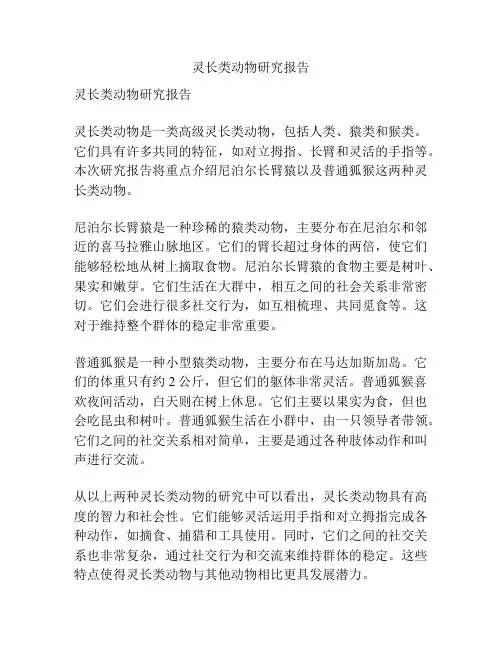 灵长类动物研究报告

灵长类动物研究报告

灵长类动物是一类高级灵长类动物，包括人类、猿类和猴类。它们具有许多共同的特征，如对立拇指、长臂和灵活的手指等。本次研究报告将重点介绍尼泊尔长臂猿以及普通狐猴这两种灵长类动物。

尼泊尔长臂猿是一种珍稀的猿类动物，主要分布在尼泊尔和邻近的喜马拉雅山脉地区。它们的臂长超过身体的两倍，使它们能够轻松地从树上摘取食物。尼泊尔长臂猿的食物主要是树叶、果实和嫩芽。它们生活在大群中，相互之间的社会关系非常密切。它们会进行很多社交行为，如互相梳理、共同觅食等。这对于维持整个群体的稳定非常重要。

普通狐猴是一种小型猿类动物，主要分布在马达加斯加岛。它们的体重只有约 2 公斤，但它们的躯体非常灵活。普通狐猴喜欢夜间活动，白天则在树上休息。它们主要以果实为食，但也会吃昆虫和树叶。普通狐猴生活在小群中，由一只领导者带领。它们之间的社交关系相对简单，主要是通过各种肢体动作和叫声进行交流。

从以上两种灵长类动物的研究中可以看出，灵长类动物具有高度的智力和社会性。它们能够灵活运用手指和对立拇指完成各种动作，如摘食、捕猎和工具使用。同时，它们之间的社交关系也非常复杂，通过社交行为和交流来维持群体的稳定。这些特点使得灵长类动物与其他动物相比更具发展潜力。